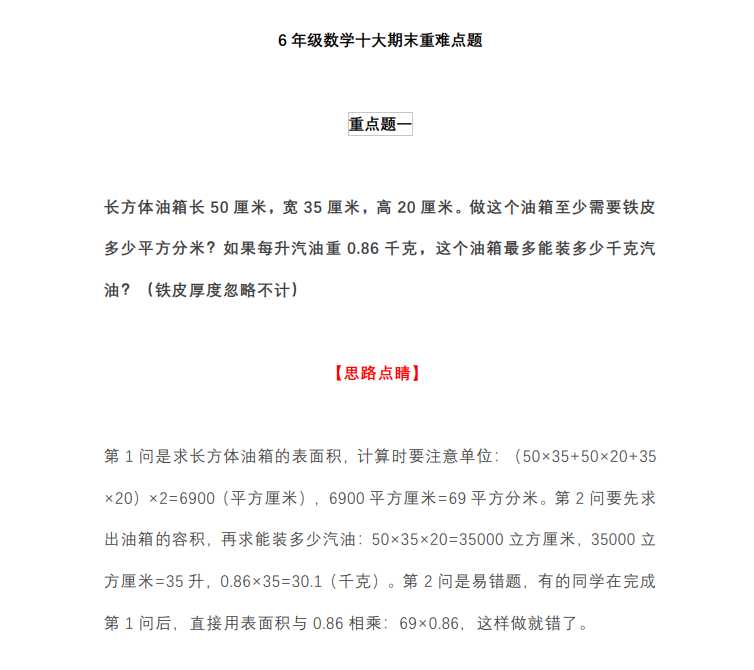 6 年级数学十大期末重难点题

重点题一

长方体油箱长 50 厘米，宽 35 厘米，高 20 厘米。做这个油箱至少需要铁皮多少平方分米？如果每升汽油重 0.86 千克，这个油箱最多能装多少千克汽油？（铁皮厚度忽略不计）

【思路点睛】

第 1 问是求长方体油箱的表面积，计算时要注意单位：（50×35+50×20+35×20）×2=6900（平方厘米），6900 平方厘米=69 平方分米。第 2 问要先求出油箱的容积，再求能装多少汽油：50×35×20=35000 立方厘米，35000 立方厘米=35 升，0.86×35=30.1（千克）。第 2 问是易错题，有的同学在完成第 1 问后，直接用表面积与 0.86 相乘：69×0.86，这样做就错了。